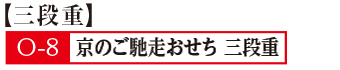 【三段重】

O-8 京のご馳走おせち 三段重